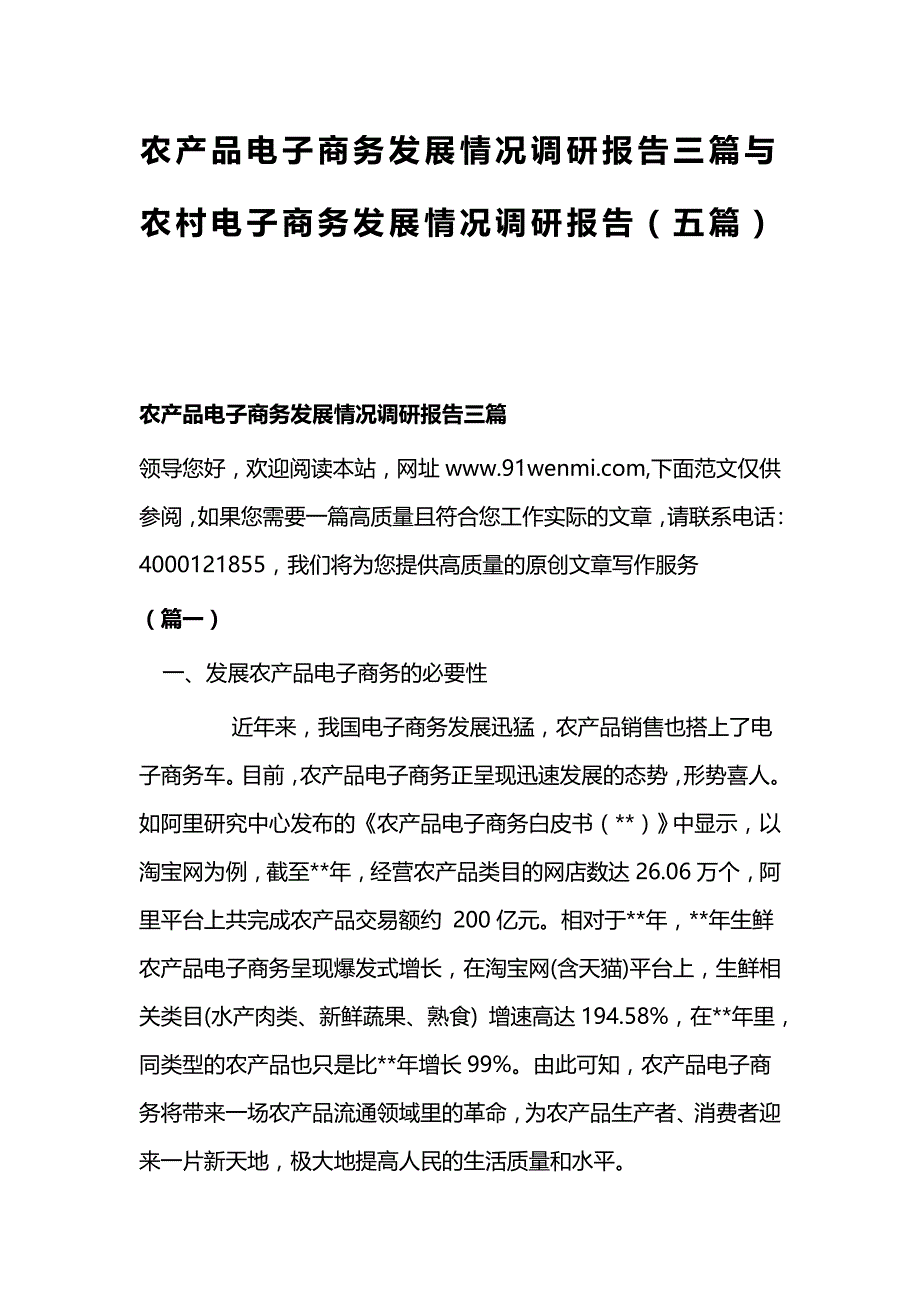 农产品电子商务发展情况调研报告三篇与农村电子商务发展情况调研报告（五篇）

农产品电子商务发展情况调研报告三篇

领导您好，欢迎阅读本站，网址 www.91wenmi.com,下面范文仅供参阅，如果您需要一篇高质量且符合您工作实际的文章，请联系电话：4000121855，我们将为您提供高质量的原创文章写作服务

（篇一）

一、发展农产品电子商务的必要性

近年来，我国电子商务发展迅猛，农产品销售也搭上了电子商务车。目前，农产品电子商务正呈现迅速发展的态势，形势喜人。如阿里研究中心发布的《农产品电子商务白皮书（**）》中显示，以淘宝网为例，截至**年，经营农产品类目的网店数达 26.06 万个，阿里平台上共完成农产品交易额约 200 亿元。相对于**年，**年生鲜农产品电子商务呈现爆发式增长，在淘宝网(含天猫)平台上，生鲜相关类目(水产肉类、新鲜蔬果、熟食) 增速高达 194.58%，在**年里，同类型的农产品也只是比**年增长 99%。由此可知，农产品电子商务将带来一场农产品流通领域里的革命，为农产品生产者、消费者迎来一片新天地，极大地提高人民的生活质量和水平。